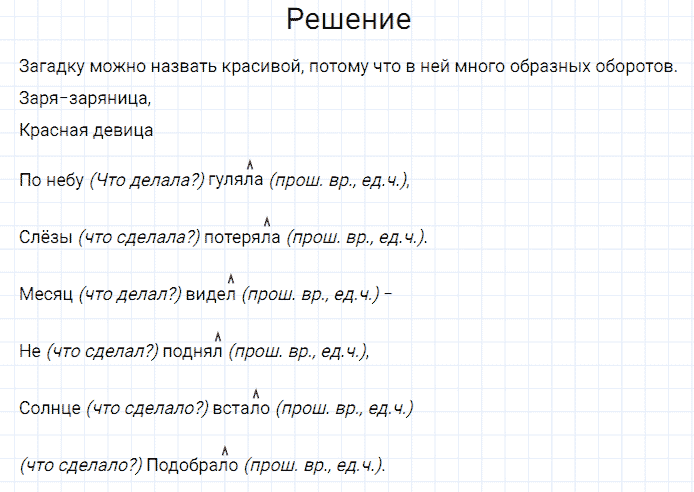 Решение

Загадку можно назвать красивой, потому что в ней много образных оборотов.

Заря-заряница,

Красная девица

По небу (Что делала?) гуляла (прош. вр., ед.ч.),

Слёзы (что сделала?) потеряла (прош. вр., ед.ч.).

Месяц (что делал?) видел (прош. вр., ед.ч.) –

Не (что сделал?) поднял (прош. вр., ед.ч.),

Солнце (что сделало?) встало (прош. вр., ед.ч.)

(что сделало?) Подобрало (прош. вр., ед.ч.).